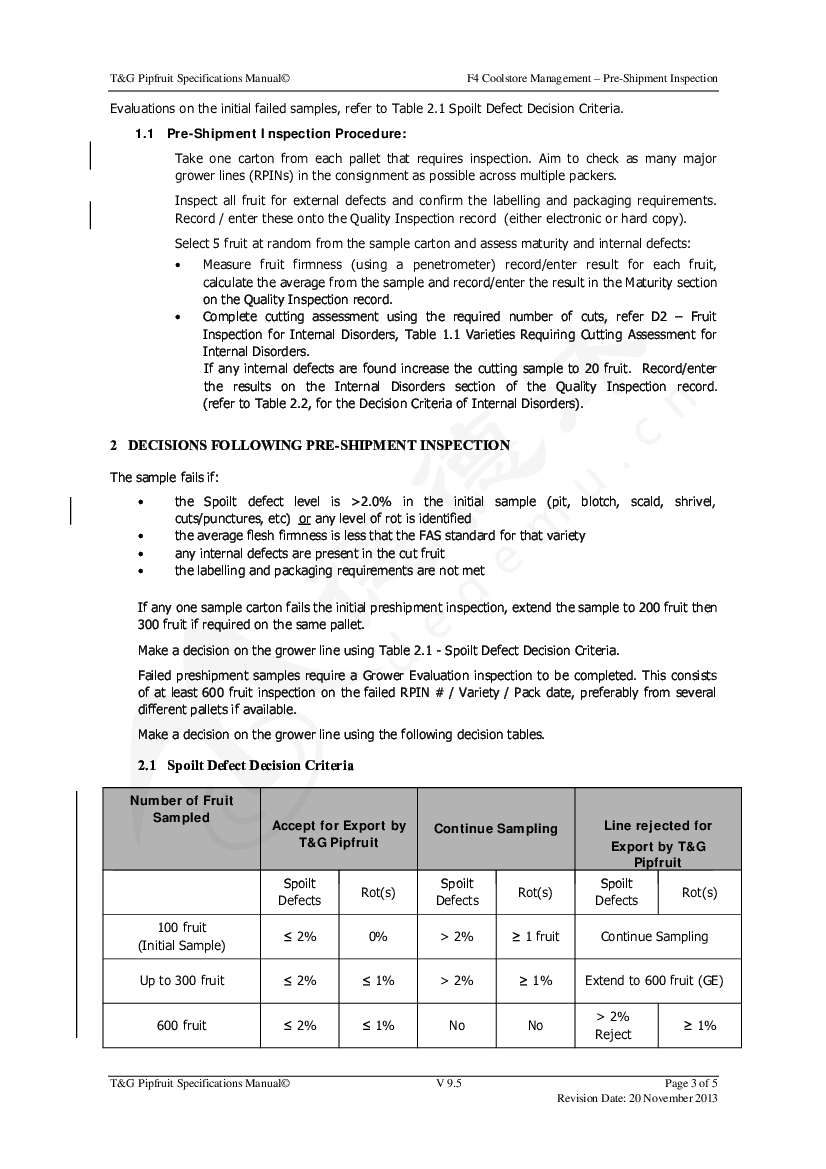 T&G Pipfruit Specifications Manual©

F4 Coolstore Management – Pre-Shipment Inspection

Evaluations on the initial failed samples, refer to Table 2.1 Spoilt Defect Decision Criteria.

1.1 Pre-Shipment Inspection Procedure:

Take one carton from each pallet that requires inspection. Aim to check as many major grower lines (RPINs) in the consignment as possible across multiple packers.

Inspect all fruit for external defects and confirm the labelling and packaging requirements. Record / enter these onto the Quality Inspection record (either electronic or hard copy).

Select 5 fruit at random from the sample carton and assess maturity and internal defects:

• Measure fruit firmness (using a penetrometer) record/enter result for each fruit, calculate the average from the sample and record/enter the result in the Maturity section on the Quality Inspection record.
• Complete cutting assessment using the required number of cuts, refer D2 – Fruit Inspection for Internal Disorders, Table 1.1 Varieties Requiring Cutting Assessment for Internal Disorders.
If any internal defects are found increase the cutting sample to 20 fruit. Record/enter the results on the Internal Disorders section of the Quality Inspection record. (refer to Table 2.2, for the Decision Criteria of Internal Disorders).

2 DECISIONS FOLLOWING PRE-SHIPMENT INSPECTION

The sample fails if:

• the Spoilt defect level is >2.0% in the initial sample (pit, blotch, scald, shrivel, cuts/punctures, etc) or any level of rot is identified
• the average flesh firmness is less that the FAS standard for that variety
• any internal defects are present in the cut fruit
• the labelling and packaging requirements are not met

If any one sample carton fails the initial preshipment inspection, extend the sample to 200 fruit then 300 fruit if required on the same pallet.

Make a decision on the grower line using Table 2.1 - Spoilt Defect Decision Criteria.

Failed preshipment samples require a Grower Evaluation inspection to be completed. This consists of at least 600 fruit inspection on the failed RPIN # / Variety / Pack date, preferably from several different pallets if available.

Make a decision on the grower line using the following decision tables.

2.1 Spoilt Defect Decision Criteria

| Number of Fruit Sampled | Accept for Export by T&G Pipfruit | | Continue Sampling | | Line rejected for Export by T&G Pipfruit | |
|---|---|---|---|---|---|---|
| | Spoilt Defects | Rot(s) | Spoilt Defects | Rot(s) | Spoilt Defects | Rot(s) |
| 100 fruit (Initial Sample) | ≤ 2% | 0% | > 2% | ≥ 1 fruit | Continue Sampling | |
| Up to 300 fruit | ≤ 2% | ≤ 1% | > 2% | ≥ 1% | Extend to 600 fruit (GE) | |
| 600 fruit | ≤ 2% | ≤ 1% | No | No | > 2% Reject | ≥ 1% |

T&G Pipfruit Specifications Manual©

V 9.5

Page 3 of 5
Revision Date: 20 November 2013